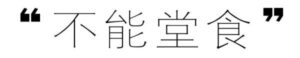 “不能堂食”